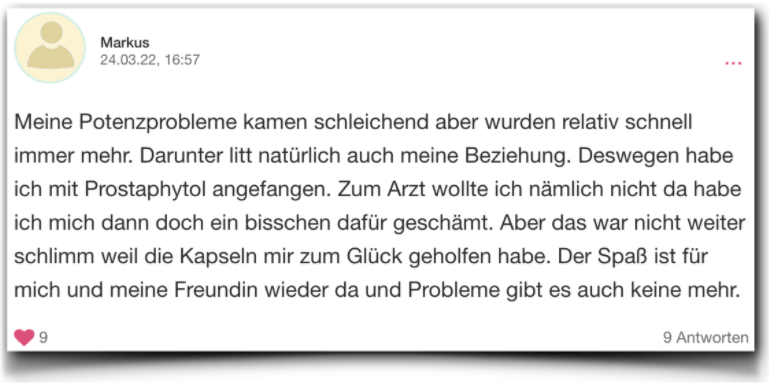 Markus
24.03.22, 16:57

...

Meine Potenzprobleme kamen schleichend aber wurden relativ schnell immer mehr. Darunter litt natürlich auch meine Beziehung. Deswegen habe ich mit Prostaphytol angefangen. Zum Arzt wollte ich nämlich nicht da habe ich mich dann doch ein bisschen dafür geschämt. Aber das war nicht weiter schlimm weil die Kapseln mir zum Glück geholfen habe. Der Spaß ist für mich und meine Freundin wieder da und Probleme gibt es auch keine mehr.

9

9 Antworten